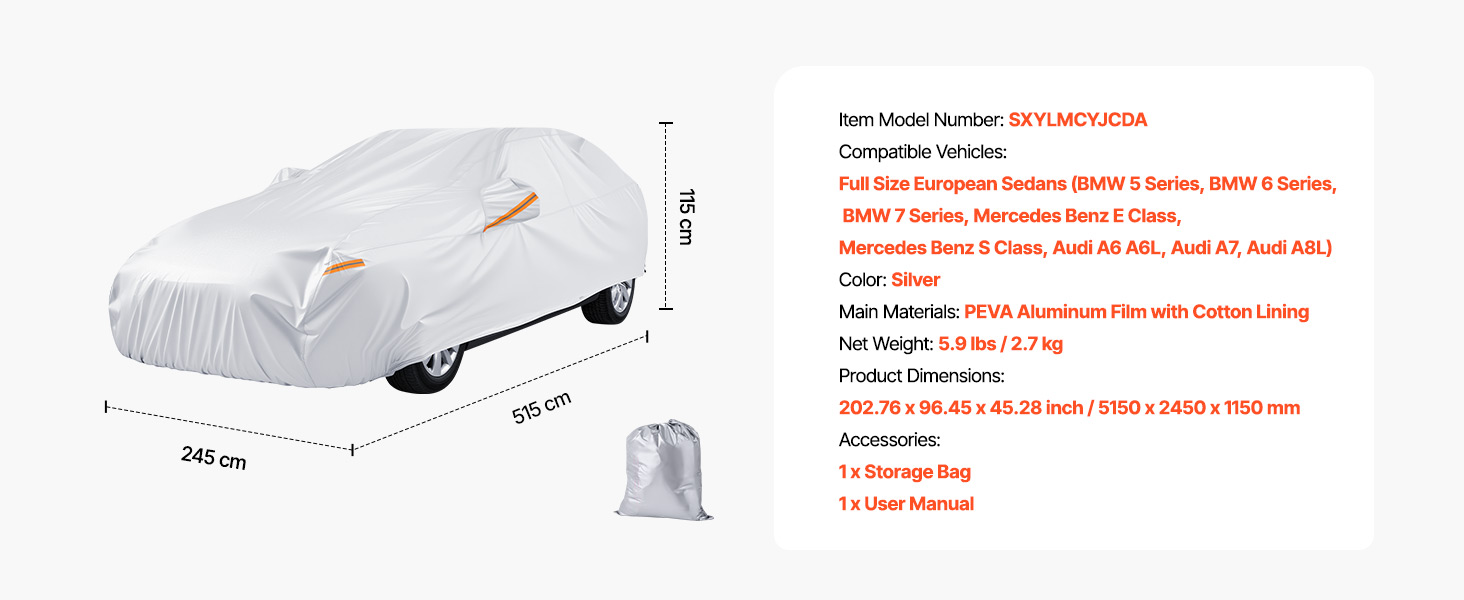 115 cm

515 cm

245 cm

Item Model Number: SXYLMCYJCDA
Compatible Vehicles:
Full Size European Sedans (BMW 5 Series, BMW 6 Series, BMW 7 Series, Mercedes Benz E Class, Mercedes Benz S Class, Audi A6 A6L, Audi A7, Audi A8L)
Color: Silver
Main Materials: PEVA Aluminum Film with Cotton Lining
Net Weight: 5.9 lbs / 2.7 kg
Product Dimensions:
202.76 x 96.45 x 45.28 inch / 5150 x 2450 x 1150 mm
Accessories:
1 x Storage Bag
1 x User Manual